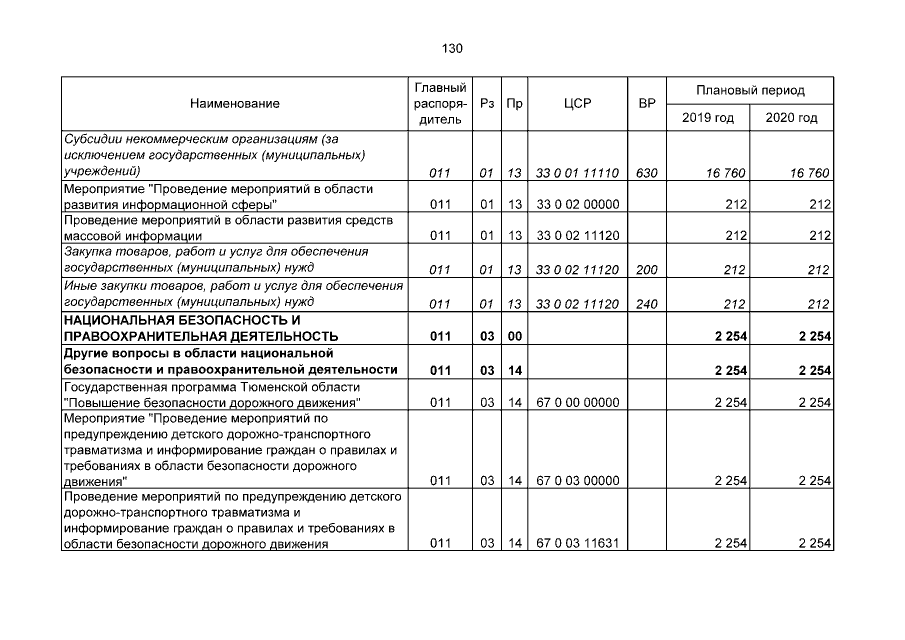 130

| Наименование | Главный распорядитель | Рз | Пр | ЦСР | ВР | Плановый период | |
|---|---|---|---|---|---|---|---|
| | | | | | | 2019 год | 2020 год |
| Субсидии некоммерческим организациям (за исключением государственных (муниципальных) учреждений) | 011 | 01 | 13 | 33 0 01 11110 | 630 | 16 760 | 16 760 |
| Мероприятие "Проведение мероприятий в области развития информационной сферы" | 011 | 01 | 13 | 33 0 02 00000 | | 212 | 212 |
| Проведение мероприятий в области развития средств массовой информации | 011 | 01 | 13 | 33 0 02 11120 | | 212 | 212 |
| Закупка товаров, работ и услуг для обеспечения государственных (муниципальных) нужд | 011 | 01 | 13 | 33 0 02 11120 | 200 | 212 | 212 |
| Иные закупки товаров, работ и услуг для обеспечения государственных (муниципальных) нужд | 011 | 01 | 13 | 33 0 02 11120 | 240 | 212 | 212 |
| НАЦИОНАЛЬНАЯ БЕЗОПАСНОСТЬ И ПРАВООХРАНИТЕЛЬНАЯ ДЕЯТЕЛЬНОСТЬ | 011 | 03 | 00 | | | 2 254 | 2 254 |
| Другие вопросы в области национальной безопасности и правоохранительной деятельности | 011 | 03 | 14 | | | 2 254 | 2 254 |
| Государственная программа Тюменской области "Повышение безопасности дорожного движения" | 011 | 03 | 14 | 67 0 00 00000 | | 2 254 | 2 254 |
| Мероприятие "Проведение мероприятий по предупреждению детского дорожно-транспортного травматизма и информирование граждан о правилах и требованиях в области безопасности дорожного движения" | 011 | 03 | 14 | 67 0 03 00000 | | 2 254 | 2 254 |
| Проведение мероприятий по предупреждению детского дорожно-транспортного травматизма и информирование граждан о правилах и требованиях в области безопасности дорожного движения | 011 | 03 | 14 | 67 0 03 11631 | | 2 254 | 2 254 |